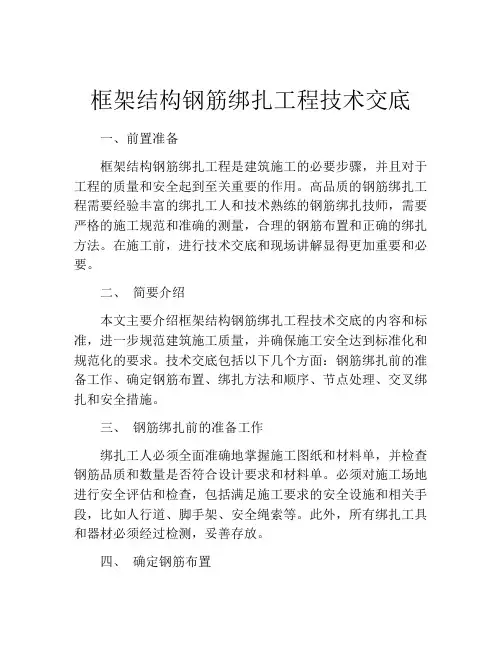 框架结构钢筋绑扎工程技术交底

一、前置准备

框架结构钢筋绑扎工程是建筑施工的必要步骤，并且对于工程的质量和安全起到至关重要的作用。高品质的钢筋绑扎工程需要经验丰富的绑扎工人和技术熟练的钢筋绑扎技师，需要严格的施工规范和准确的测量，合理的钢筋布置和正确的绑扎方法。在施工前，进行技术交底和现场讲解显得更加重要和必要。

二、 简要介绍

本文主要介绍框架结构钢筋绑扎工程技术交底的内容和标准，进一步规范建筑施工质量，并确保施工安全达到标准化和规范化的要求。技术交底包括以下几个方面：钢筋绑扎前的准备工作、确定钢筋布置、绑扎方法和顺序、节点处理、交叉绑扎和安全措施。

三、 钢筋绑扎前的准备工作

绑扎工人必须全面准确地掌握施工图纸和材料单，并检查钢筋品质和数量是否符合设计要求和材料单。必须对施工场地进行安全评估和检查，包括满足施工要求的安全设施和相关手段，比如人行道、脚手架、安全绳索等。此外，所有绑扎工具和器材必须经过检测，妥善存放。

四、 确定钢筋布置